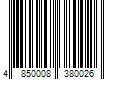 4 850008 380026